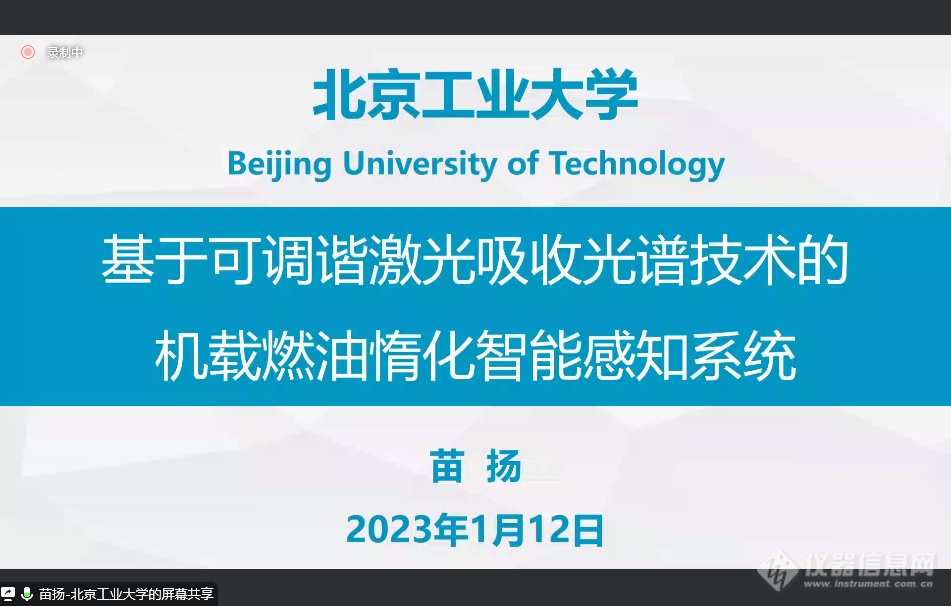 录制中

北京工业大学

Beijing University of Technology

基于可调谐激光吸收光谱技术的
机载燃油惰化智能感知系统

苗 扬

2023年1月12日

苗扬-北京工业大学的屏幕共享

仪器信息网
www.instrument.com.cn